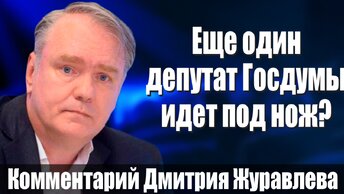 Еще один депутат Госдумы идет под нож?

Комментарий Дмитрия Журавлева